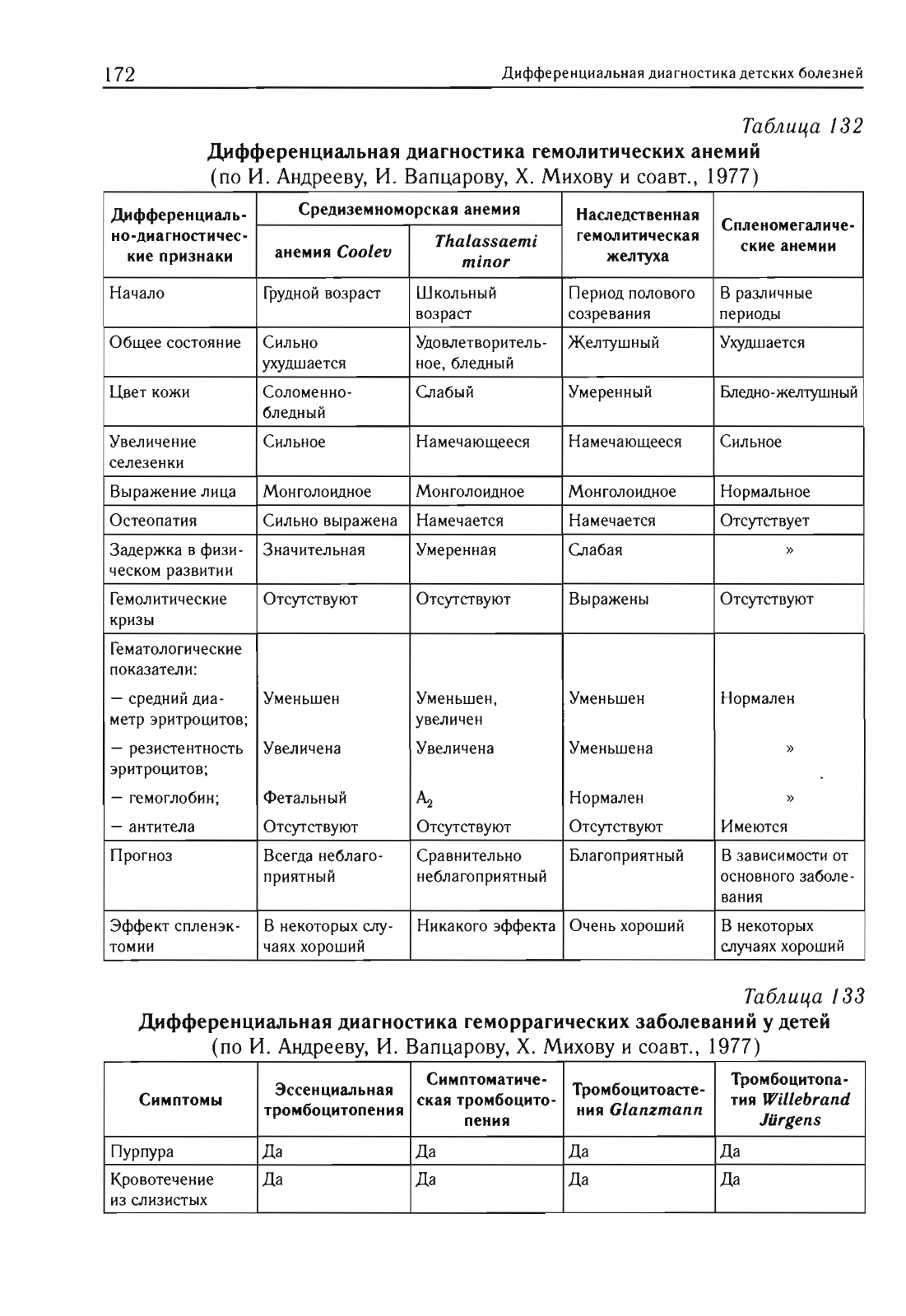 172 Дифференциальная диагностика детских болезней

Таблица 132

Дифференциальная диагностика гемолитических анемий
(по И. Андрееву, И. Вапцарову, Х. Михову и соавт., 1977)

| Дифференциально-диагностические признаки | Средиземноморская анемия: анемия Coolev | Средиземноморская анемия: Thalassaemi minor | Наследственная гемолитическая желтуха | Спленомегалические анемии |
|---|---|---|---|---|
| Начало | Грудной возраст | Школьный возраст | Период полового созревания | В различные периоды |
| Общее состояние | Сильно ухудшается | Удовлетворительное, бледный | Желтушный | Ухудшается |
| Цвет кожи | Соломенно-бледный | Слабый | Умеренный | Бледно-желтушный |
| Увеличение селезенки | Сильное | Намечающееся | Намечающееся | Сильное |
| Выражение лица | Монголоидное | Монголоидное | Монголоидное | Нормальное |
| Остеопатия | Сильно выражена | Намечается | Намечается | Отсутствует |
| Задержка в физическом развитии | Значительная | Умеренная | Слабая | » |
| Гемолитические кризы | Отсутствуют | Отсутствуют | Выражены | Отсутствуют |
| Гематологические показатели: | | | | |
| — средний диаметр эритроцитов; | Уменьшен | Уменьшен, увеличен | Уменьшен | Нормален |
| — резистентность эритроцитов; | Увеличена | Увеличена | Уменьшена | » |
| — гемоглобин; | Фетальный | $A_2$ | Нормален | » |
| — антитела | Отсутствуют | Отсутствуют | Отсутствуют | Имеются |
| Прогноз | Всегда неблагоприятный | Сравнительно неблагоприятный | Благоприятный | В зависимости от основного заболевания |
| Эффект спленэктомии | В некоторых случаях хороший | Никакого эффекта | Очень хороший | В некоторых случаях хороший |

Таблица 133

Дифференциальная диагностика геморрагических заболеваний у детей
(по И. Андрееву, И. Вапцарову, Х. Михову и соавт., 1977)

| Симптомы | Эссенциальная тромбоцитопения | Симптоматическая тромбоцитопения | Тромбоцитоастения Glanzmann | Тромбоцитопатия Willebrand Jürgens |
|---|---|---|---|---|
| Пурпура | Да | Да | Да | Да |
| Кровотечение из слизистых | Да | Да | Да | Да |